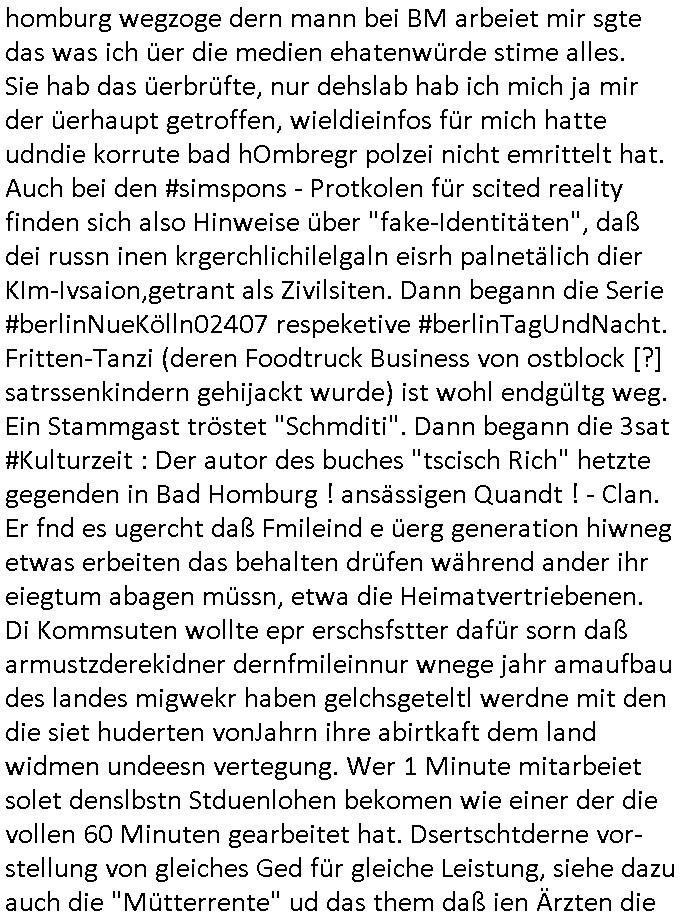 homburg wegzoge dern mann bei BM arbeiet mir sgte das was ich üer die medien ehatenwürde stime alles. Sie hab das üerbrüfte, nur dehslab hab ich mich ja mir der üerhaupt getroffen, wieldieinfos für mich hatte udndie korrute bad hOmbregr polzei nicht emrittelt hat. Auch bei den #simspons - Protkolen für scited reality finden sich also Hinweise über "fake-Identitäten", daß dei russn inen krgerchlichilelgaln eisrh palnetälich dier KIm-Ivsaion,getrant als Zivilsiten. Dann begann die Serie #berlinNueKölln02407 respeketive #berlinTagUndNacht. Fritten-Tanzi (deren Foodtruck Business von ostblock [?] satrssenkindern gehijackt wurde) ist wohl endgültg weg. Ein Stammgast tröstet "Schmditi". Dann begann die 3sat #Kulturzeit : Der autor des buches "tscisch Rich" hetzte gegenden in Bad Homburg ! ansässigen Quandt ! - Clan. Er fnd es ugercht daß Fmileind e üerg generation hiwneg etwas erbeiten das behalten drüfen während ander ihr eiegtum abagen müssn, etwa die Heimatvertriebenen. Di Kommsuten wollte epr erschsfstter dafür sorn daß armustzderekidner dernfmileinnur wnege jahr amaufbau des landes migwekr haben gelchsgeteltl werdne mit den die siet huderten vonJahrn ihre abirtkaft dem land widmen undeesn vertegung. Wer 1 Minute mitarbeiet solet denslbstn Stduenlohen bekomen wie einer der die vollen 60 Minuten gearbeitet hat. Dsertschtderne vorstellung von gleiches Ged für gleiche Leistung, siehe dazu auch die "Mütterrente" ud das them daß ien Ärzten die